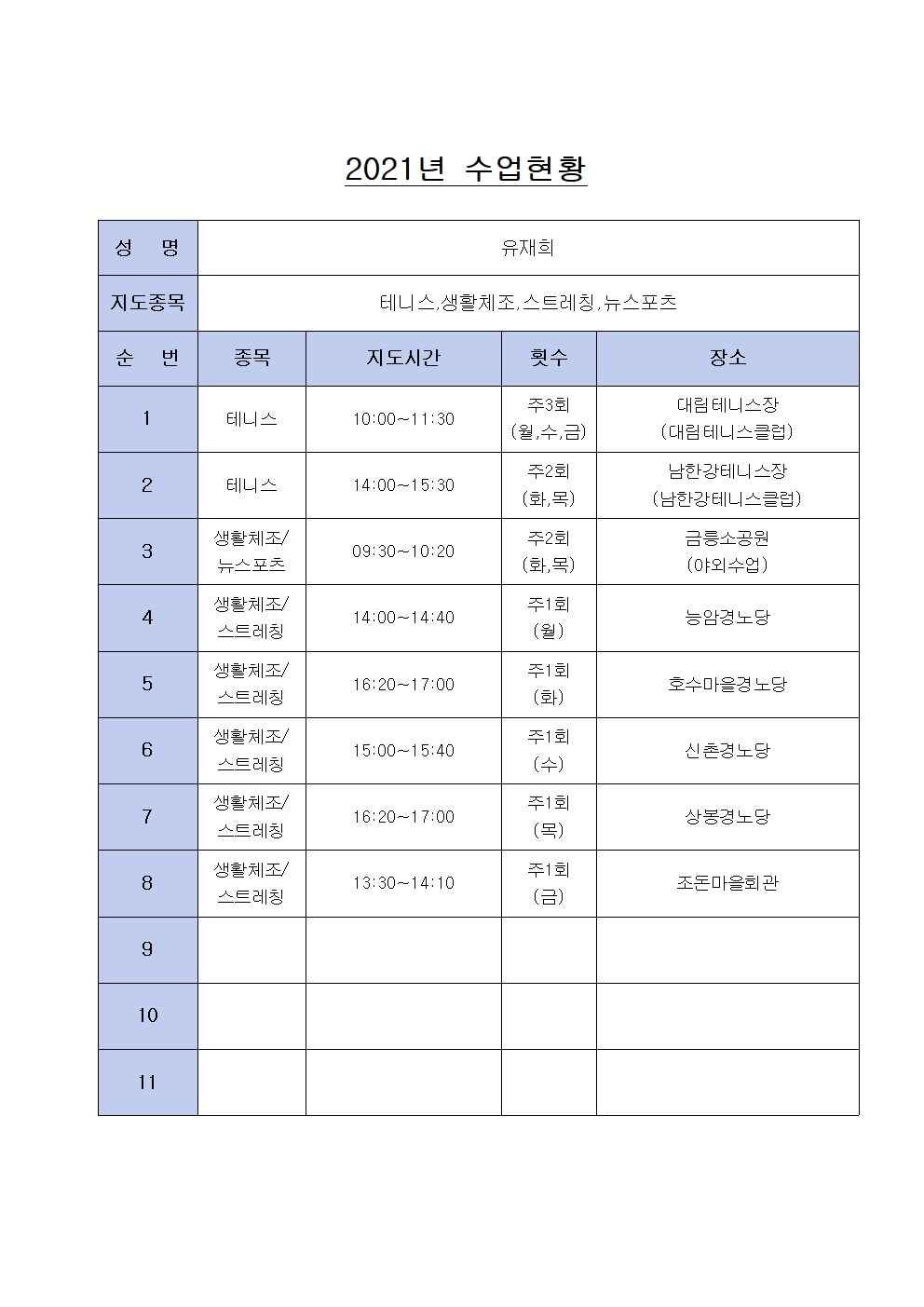 2021년 수업현황

| 성 명 | 유재희 | | | |
|---|---|---|---|---|
| 지도종목 | 테니스,생활체조,스트레칭,뉴스포츠 | | | |
| 순 번 | 종목 | 지도시간 | 횟수 | 장소 |
| 1 | 테니스 | 10:00~11:30 | 주3회 (월,수,금) | 대림테니스장 (대림테니스클럽) |
| 2 | 테니스 | 14:00~15:30 | 주2회 (화,목) | 남한강테니스장 (남한강테니스클럽) |
| 3 | 생활체조/ 뉴스포츠 | 09:30~10:20 | 주2회 (화,목) | 금릉소공원 (야외수업) |
| 4 | 생활체조/ 스트레칭 | 14:00~14:40 | 주1회 (월) | 능암경노당 |
| 5 | 생활체조/ 스트레칭 | 16:20~17:00 | 주1회 (화) | 호수마을경노당 |
| 6 | 생활체조/ 스트레칭 | 15:00~15:40 | 주1회 (수) | 신촌경노당 |
| 7 | 생활체조/ 스트레칭 | 16:20~17:00 | 주1회 (목) | 상봉경노당 |
| 8 | 생활체조/ 스트레칭 | 13:30~14:10 | 주1회 (금) | 조돈마을회관 |
| 9 | | | | |
| 10 | | | | |
| 11 | | | | |